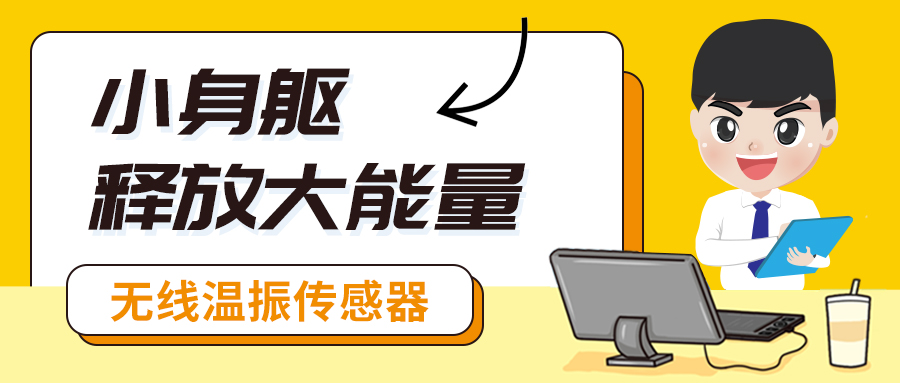 小身躯
释放大能量

无线温振传感器